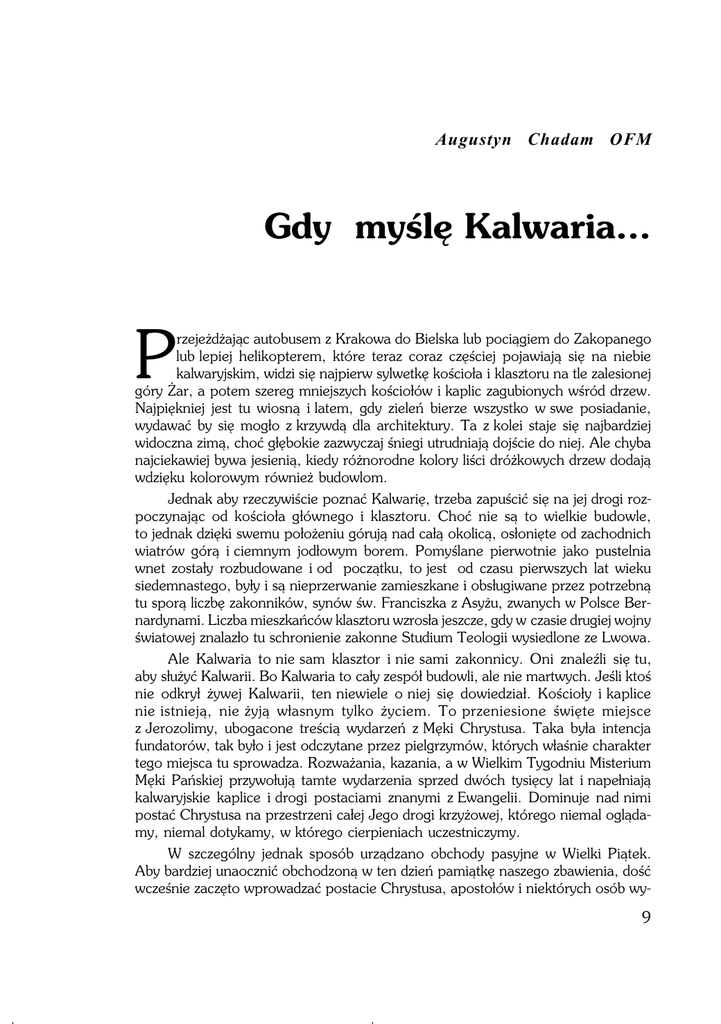 Augustyn Chadam OFM

Gdy myślę Kalwaria...

Przejeżdżając autobusem z Krakowa do Bielska lub pociągiem do Zakopanego lub lepiej helikopterem, które teraz coraz częściej pojawiają się na niebie kalwaryjskim, widzi się najpierw sylwetkę kościoła i klasztoru na tle zalesionej góry Żar, a potem szereg mniejszych kościołów i kaplic zagubionych wśród drzew. Najpiękniej jest tu wiosną i latem, gdy zieleń bierze wszystko w swe posiadanie, wydawać by się mogło z krzywdą dla architektury. Ta z kolei staje się najbardziej widoczna zimą, choć głębokie zazwyczaj śniegi utrudniają dojście do niej. Ale chyba najciekawiej bywa jesienią, kiedy różnorodne kolory liści dróżkowych drzew dodają wdzięku kolorowym również budowlom.

Jednak aby rzeczywiście poznać Kalwarię, trzeba zapuścić się na jej drogi rozpoczynając od kościoła głównego i klasztoru. Choć nie są to wielkie budowle, to jednak dzięki swemu położeniu górują nad całą okolicą, osłonięte od zachodnich wiatrów górą i ciemnym jodłowym borem. Pomyślane pierwotnie jako pustelnia wnet zostały rozbudowane i od początku, to jest od czasu pierwszych lat wieku siedemnastego, były i są nieprzerwanie zamieszkane i obsługiwane przez potrzebną tu sporą liczbę zakonników, synów św. Franciszka z Asyżu, zwanych w Polsce Bernardynami. Liczba mieszkańców klasztoru wzrosła jeszcze, gdy w czasie drugiej wojny światowej znalazło tu schronienie zakonne Studium Teologii wysiedlone ze Lwowa.

Ale Kalwaria to nie sam klasztor i nie sami zakonnicy. Oni znaleźli się tu, aby służyć Kalwarii. Bo Kalwaria to cały zespół budowli, ale nie martwych. Jeśli ktoś nie odkrył żywej Kalwarii, ten niewiele o niej się dowiedział. Kościoły i kaplice nie istnieją, nie żyją własnym tylko życiem. To przeniesione święte miejsce z Jerozolimy, ubogacone treścią wydarzeń z Męki Chrystusa. Taka była intencja fundatorów, tak było i jest odczytane przez pielgrzymów, których właśnie charakter tego miejsca tu sprowadza. Rozważania, kazania, a w Wielkim Tygodniu Misterium Męki Pańskiej przywołują tamte wydarzenia sprzed dwóch tysięcy lat i napełniają kalwaryjskie kaplice i drogi postaciami znanymi z Ewangelii. Dominuje nad nimi postać Chrystusa na przestrzeni całej Jego drogi krzyżowej, którego niemal oglądamy, niemal dotykamy, w którego cierpieniach uczestniczymy.

W szczególny jednak sposób urządzano obchody pasyjne w Wielki Piątek. Aby bardziej unaocznić obchodzoną w ten dzień pamiątkę naszego zbawienia, dość wcześnie zaczęto wprowadzać postacie Chrystusa, apostołów i niektórych osób wy-

9